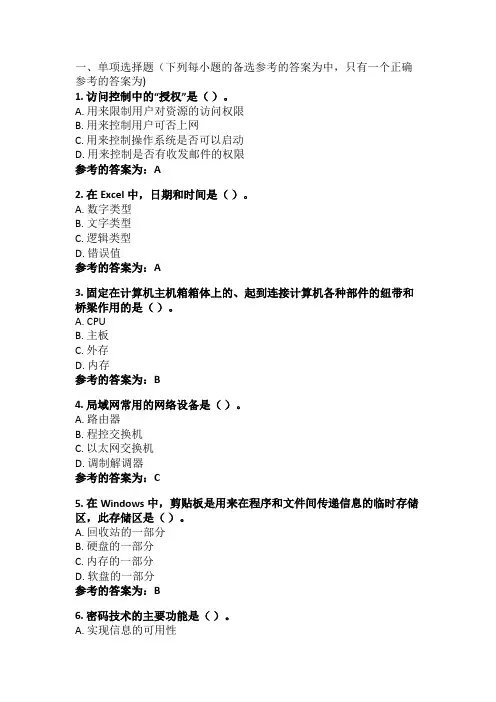 一、单项选择题（下列每小题的备选参考的答案为中，只有一个正确参考的答案为)
1. 访问控制中的“授权”是（ ）。
A. 用来限制用户对资源的访问权限
B. 用来控制用户可否上网
C. 用来控制操作系统是否可以启动
D. 用来控制是否有收发邮件的权限
参考的答案为：A

2. 在 Excel 中，日期和时间是（ ）。
A. 数字类型
B. 文字类型
C. 逻辑类型
D. 错误值
参考的答案为：A

3. 固定在计算机主机箱箱体上的、起到连接计算机各种部件的纽带和桥梁作用的是（ ）。
A. CPU
B. 主板
C. 外存
D. 内存
参考的答案为：B

4. 局域网常用的网络设备是（ ）。
A. 路由器
B. 程控交换机
C. 以太网交换机
D. 调制解调器
参考的答案为：C

5. 在 Windows 中，剪贴板是用来在程序和文件间传递信息的临时存储区，此存储区是（ ）。
A. 回收站的一部分
B. 硬盘的一部分
C. 内存的一部分
D. 软盘的一部分
参考的答案为：B

6. 密码技术的主要功能是（ ）。
A. 实现信息的可用性